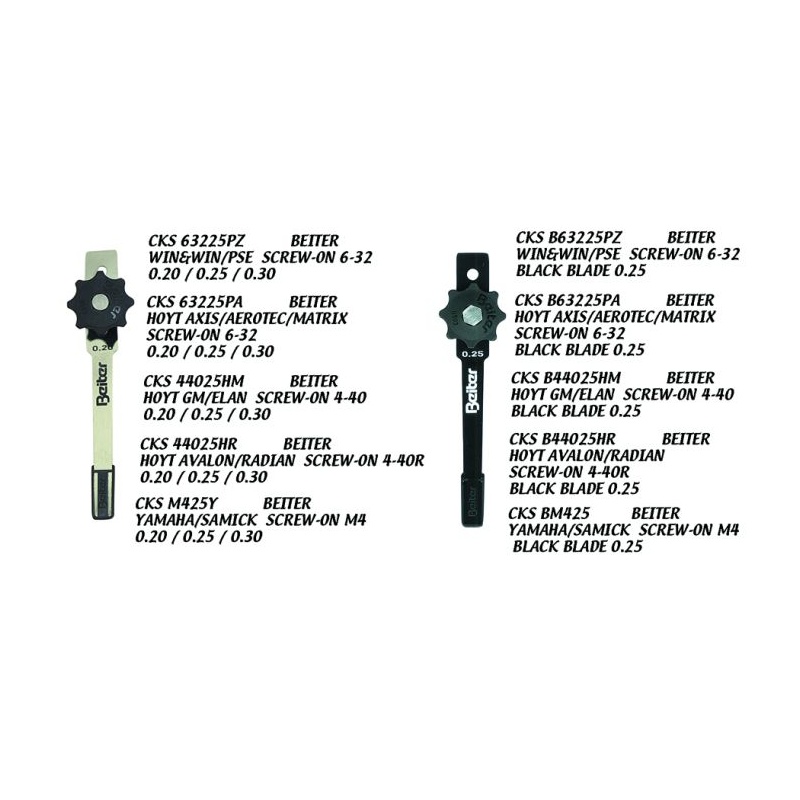 CKS 63225PZ BEITER
WIN&WIN/PSE SCREW-ON 6-32
0.20 / 0.25 / 0.30

CKS 63225PA BEITER
HOYT AXIS/AEROTEC/MATRIX
SCREW-ON 6-32
0.20 / 0.25 / 0.30

CKS 44025HM BEITER
HOYT GM/ELAN SCREW-ON 4-40
0.20 / 0.25 / 0.30

CKS 44025HR BEITER
HOYT AVALON/RADIAN SCREW-ON 4-40R
0.20 / 0.25 / 0.30

CKS M425Y BEITER
YAMAHA/SAMICK SCREW-ON M4
0.20 / 0.25 / 0.30

CKS B63225PZ BEITER
WIN&WIN/PSE SCREW-ON 6-32
BLACK BLADE 0.25

CKS B63225PA BEITER
HOYT AXIS/AEROTEC/MATRIX
SCREW-ON 6-32
BLACK BLADE 0.25

CKS B44025HM BEITER
HOYT GM/ELAN SCREW-ON 4-40
BLACK BLADE 0.25

CKS B44025HR BEITER
HOYT AVALON/RADIAN
SCREW-ON 4-40R
BLACK BLADE 0.25

CKS BM425 BEITER
YAMAHA/SAMICK SCREW-ON M4
BLACK BLADE 0.25